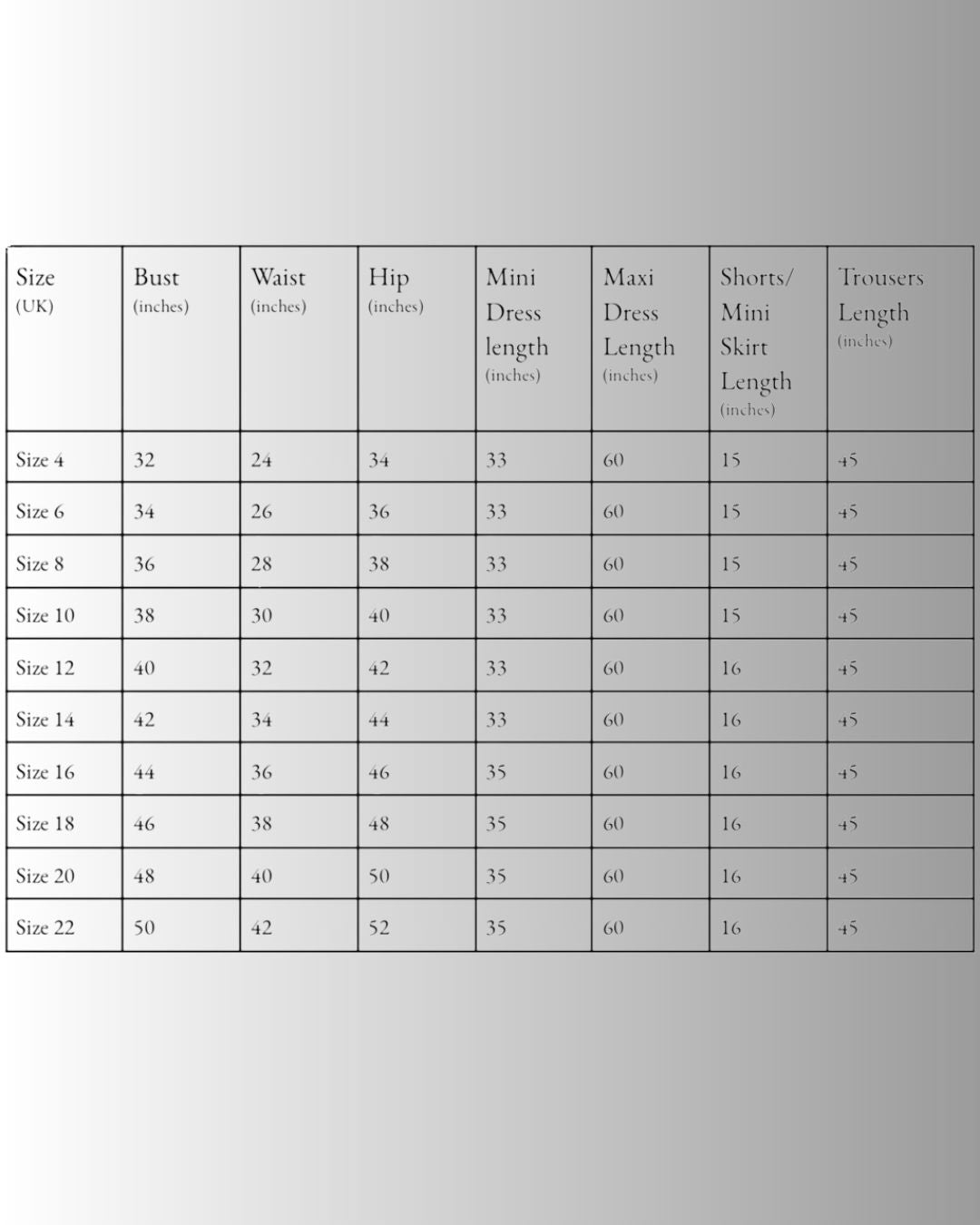 | Size (UK) | Bust (inches) | Waist (inches) | Hip (inches) | Mini Dress length (inches) | Maxi Dress Length (inches) | Shorts/ Mini Skirt Length (inches) | Trousers Length (inches) |
|---|---|---|---|---|---|---|---|
| Size 4 | 32 | 24 | 34 | 33 | 60 | 15 | 45 |
| Size 6 | 34 | 26 | 36 | 33 | 60 | 15 | 45 |
| Size 8 | 36 | 28 | 38 | 33 | 60 | 15 | 45 |
| Size 10 | 38 | 30 | 40 | 33 | 60 | 15 | 45 |
| Size 12 | 40 | 32 | 42 | 33 | 60 | 16 | 45 |
| Size 14 | 42 | 34 | 44 | 33 | 60 | 16 | 45 |
| Size 16 | 44 | 36 | 46 | 35 | 60 | 16 | 45 |
| Size 18 | 46 | 38 | 48 | 35 | 60 | 16 | 45 |
| Size 20 | 48 | 40 | 50 | 35 | 60 | 16 | 45 |
| Size 22 | 50 | 42 | 52 | 35 | 60 | 16 | 45 |